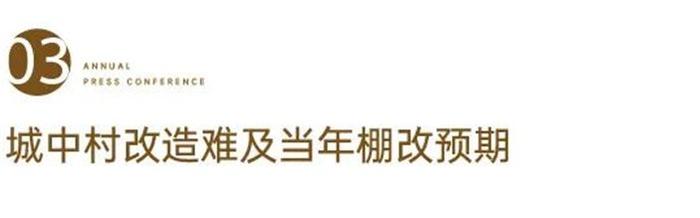 03
ANNUAL
PRESS CONFERENCE

城中村改造难及当年棚改预期